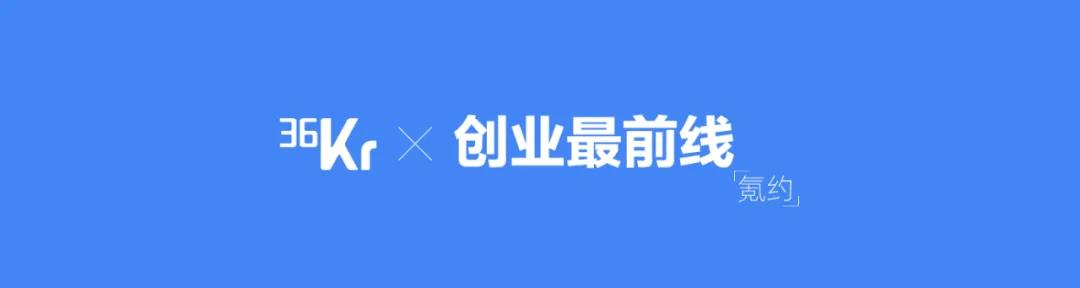 36Kr × 创业最前线

「氪约」